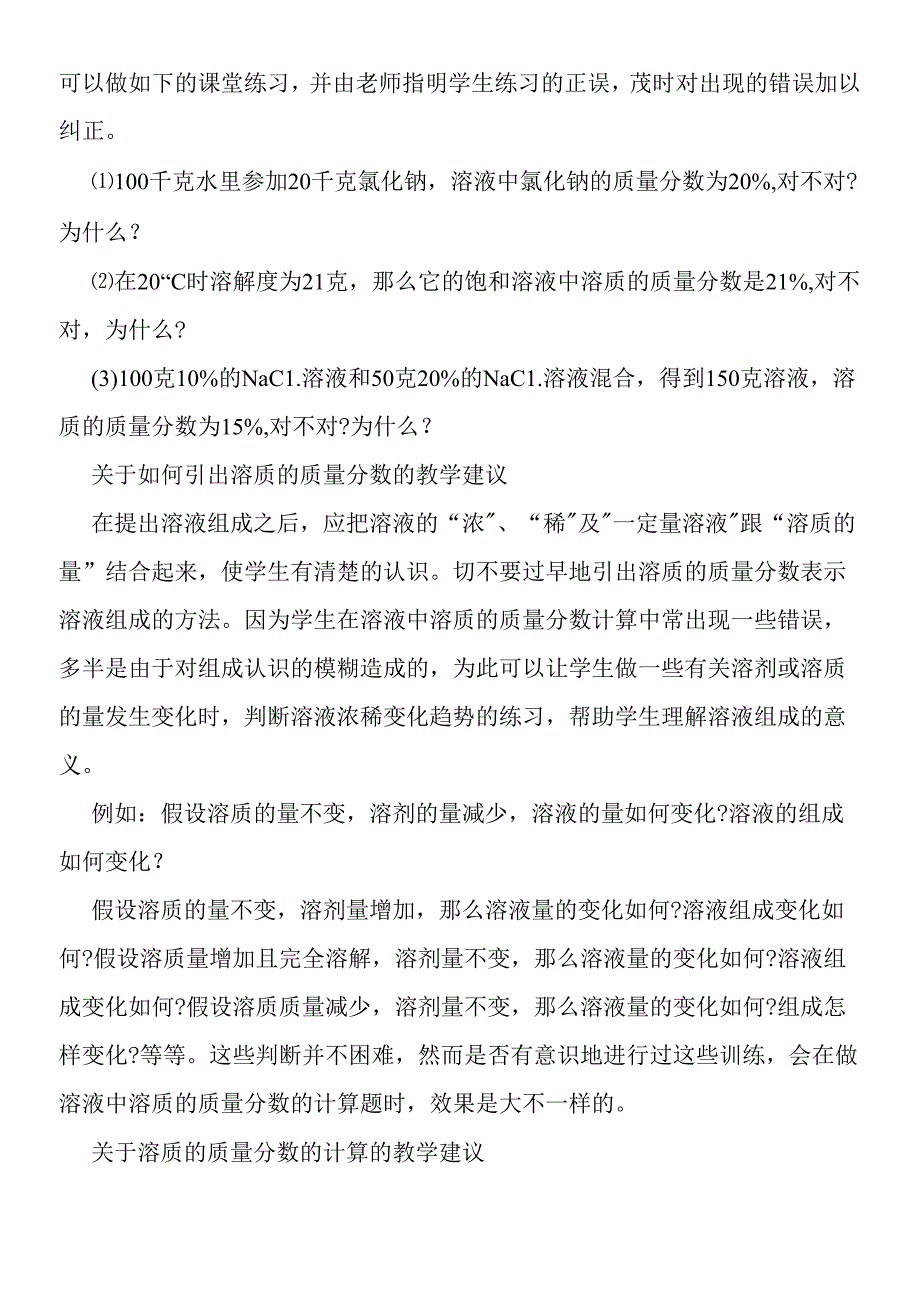 可以做如下的课堂练习，并由老师指明学生练习的正误，茂时对出现的错误加以纠正。

⑴100千克水里参加20千克氯化钠，溶液中氯化钠的质量分数为20%,对不对?为什么？

⑵在20“C时溶解度为21克，那么它的饱和溶液中溶质的质量分数是21%,对不对，为什么？

(3)100克10%的NaC1.溶液和50克20%的NaC1.溶液混合，得到150克溶液，溶质的质量分数为15%,对不对?为什么？

关于如何引出溶质的质量分数的教学建议

在提出溶液组成之后，应把溶液的“浓″、“稀″及″一定量溶液″跟“溶质的量”结合起来，使学生有清楚的认识。切不要过早地引出溶质的质量分数表示溶液组成的方法。因为学生在溶液中溶质的质量分数计算中常出现一些错误，多半是由于对组成认识的模糊造成的，为此可以让学生做一些有关溶剂或溶质的量发生变化时，判断溶液浓稀变化趋势的练习，帮助学生理解溶液组成的意义。

例如：假设溶质的量不变，溶剂的量减少，溶液的量如何变化?溶液的组成如何变化？

假设溶质的量不变，溶剂量增加，那么溶液量的变化如何?溶液组成变化如何?假设溶质量增加且完全溶解，溶剂量不变，那么溶液量的变化如何?溶液组成变化如何?假设溶质质量减少，溶剂量不变，那么溶液量的变化如何?组成怎样变化?等等。这些判断并不困难，然而是否有意识地进行过这些训练，会在做溶液中溶质的质量分数的计算题时，效果是大不一样的。

关于溶质的质量分数的计算的教学建议